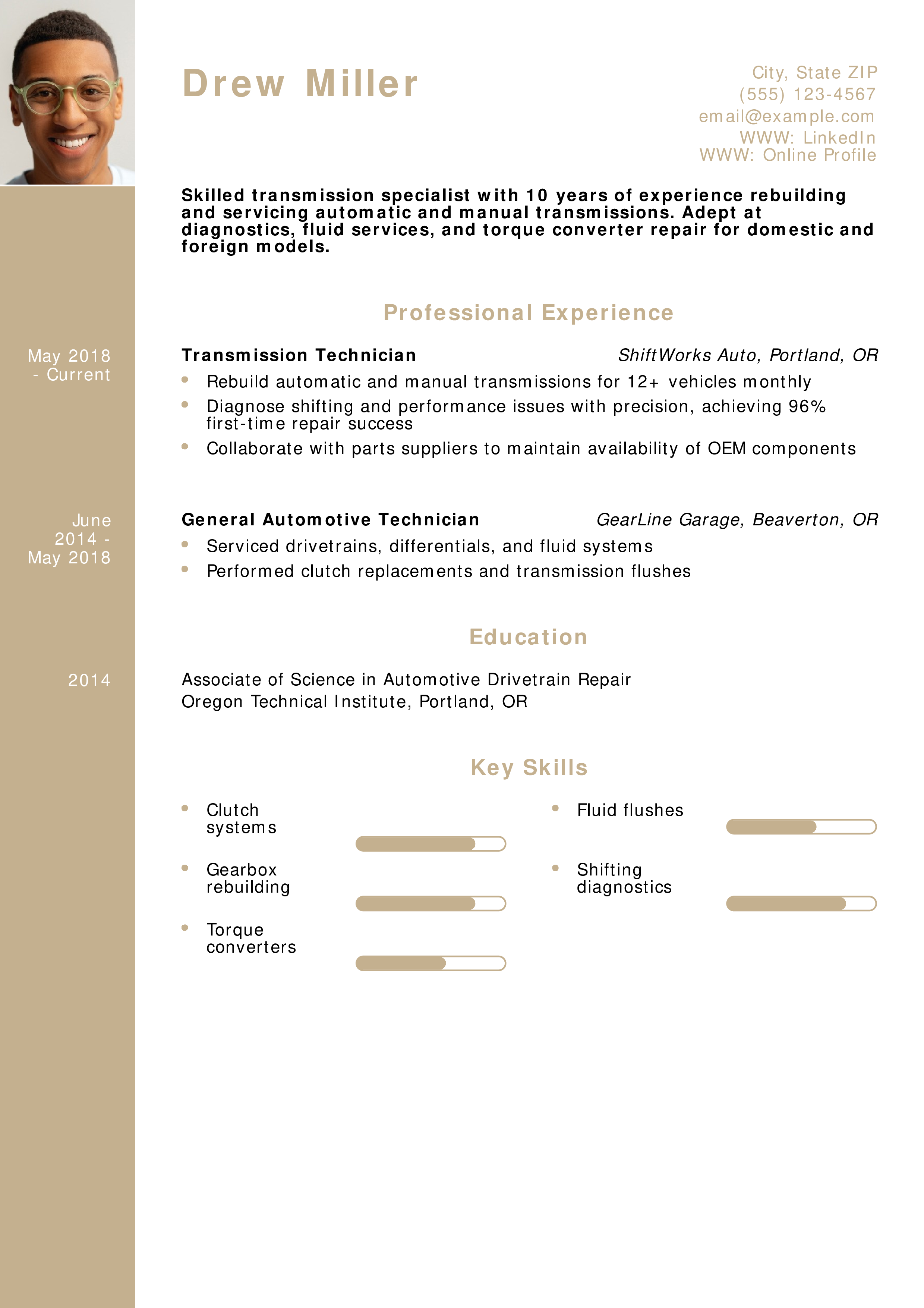 Drew Miller

City, State ZIP
(555) 123-4567
email@example.com
WWW: LinkedIn
WWW: Online Profile

Skilled transmission specialist with 10 years of experience rebuilding and servicing automatic and manual transmissions. Adept at diagnostics, fluid services, and torque converter repair for domestic and foreign models.

Professional Experience

May 2018 - Current

Transmission Technician ShiftWorks Auto, Portland, OR

- Rebuild automatic and manual transmissions for 12+ vehicles monthly
- Diagnose shifting and performance issues with precision, achieving 96% first-time repair success
- Collaborate with parts suppliers to maintain availability of OEM components

June 2014 - May 2018

General Automotive Technician GearLine Garage, Beaverton, OR

- Serviced drivetrains, differentials, and fluid systems
- Performed clutch replacements and transmission flushes

Education

2014

Associate of Science in Automotive Drivetrain Repair
Oregon Technical Institute, Portland, OR

Key Skills

- Clutch systems
- Gearbox rebuilding
- Torque converters
- Fluid flushes
- Shifting diagnostics